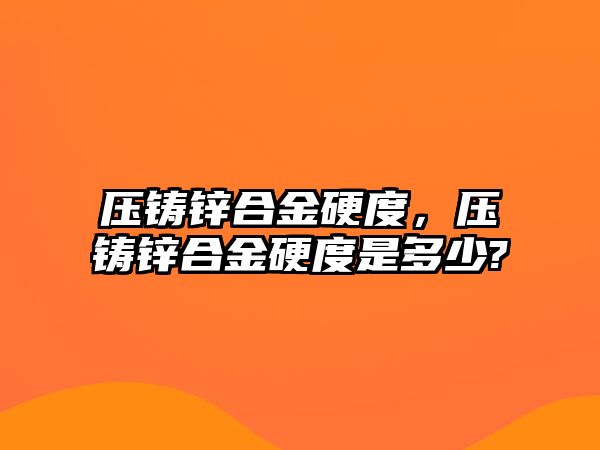 压铸锌合金硬度，压铸锌合金硬度是多少?